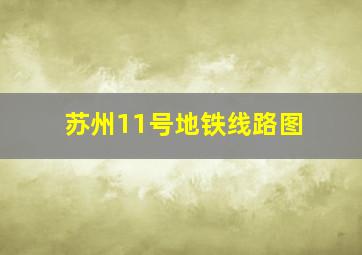 苏州11号地铁线路图